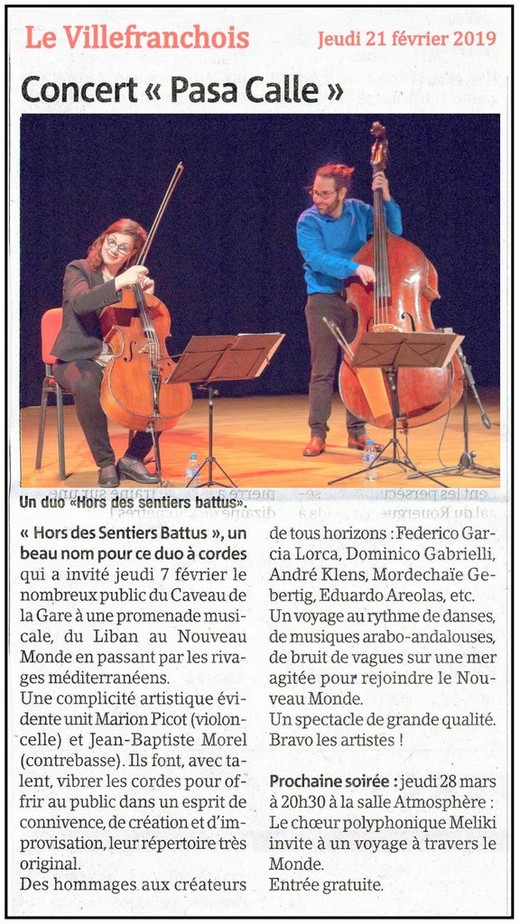 Le Villefranchois

Jeudi 21 février 2019

Concert « Pasa Calle »

Un duo «Hors des sentiers battus».

« Hors des Sentiers Battus », un beau nom pour ce duo à cordes qui a invité jeudi 7 février le nombreux public du Caveau de la Gare à une promenade musicale, du Liban au Nouveau Monde en passant par les rivages méditerranéens.

Une complicité artistique évidente unit Marion Picot (violoncelle) et Jean-Baptiste Morel (contrebasse). Ils font, avec talent, vibrer les cordes pour offrir au public dans un esprit de connivence, de création et d'improvisation, leur répertoire très original.

Des hommages aux créateurs de tous horizons : Federico Garcia Lorca, Dominico Gabrielli, André Klens, Mordechaïe Gebertig, Eduardo Areolas, etc.

Un voyage au rythme de danses, de musiques arabo-andalouses, de bruit de vagues sur une mer agitée pour rejoindre le Nouveau Monde.

Un spectacle de grande qualité. Bravo les artistes !

Prochaine soirée : jeudi 28 mars à 20h30 à la salle Atmosphère : Le chœur polyphonique Meliki invite à un voyage à travers le Monde.

Entrée gratuite.